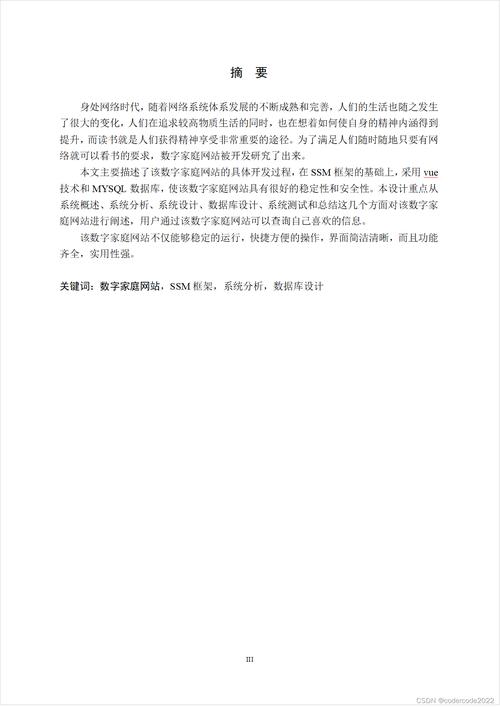 摘　要

身处网络时代，随着网络系统体系发展的不断成熟和完善，人们的生活也随之发生了很大的变化，人们在追求较高物质生活的同时，也在想着如何使自身的精神内涵得到提升，而读书就是人们获得精神享受非常重要的途径。为了满足人们随时随地只要有网络就可以看书的要求，数字家庭网站被开发研究了出来。

本文主要描述了该数字家庭网站的具体开发过程，在 SSM 框架的基础上，采用 vue 技术和 MYSQL 数据库，使该数字家庭网站具有很好的稳定性和安全性。本设计重点从系统概述、系统分析、系统设计、数据库设计、系统测试和总结这几个方面对该数字家庭网站进行阐述，用户通过该数字家庭网站可以查询自己喜欢的信息。

该数字家庭网站不仅能够稳定的运行，快捷方便的操作，界面简洁清晰，而且功能齐全，实用性强。

关键词：数字家庭网站，SSM 框架，系统分析，数据库设计

III

CSDN @codercode2022